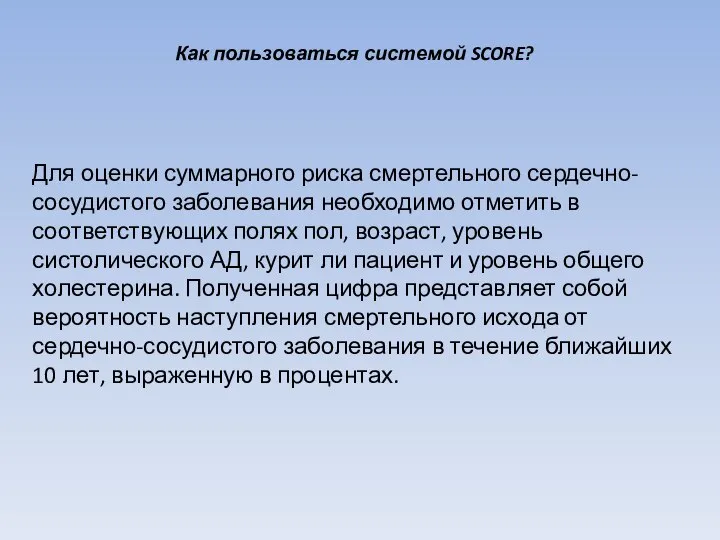 Как пользоваться системой SCORE?

Для оценки суммарного риска смертельного сердечно-сосудистого заболевания необходимо отметить в соответствующих полях пол, возраст, уровень систолического АД, курит ли пациент и уровень общего холестерина. Полученная цифра представляет собой вероятность наступления смертельного исхода от сердечно-сосудистого заболевания в течение ближайших 10 лет, выраженную в процентах.